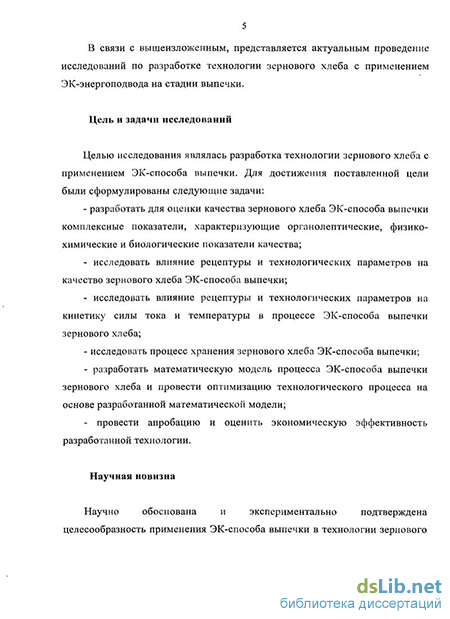 5

В связи с вышеизложенным, представляется актуальным проведение исследований по разработке технологии зернового хлеба с применением ЭК-энергоподвода на стадии выпечки.

Цель и задачи исследований

Целью исследования являлась разработка технологии зернового хлеба с применением ЭК-способа выпечки. Для достижения поставленной цели были сформулированы следующие задачи:

- разработать для оценки качества зернового хлеба ЭК-способа выпечки комплексные показатели, характеризующие органолептические, физико-химические и биологические показатели качества;

- исследовать влияние рецептуры и технологических параметров на качество зернового хлеба ЭК-способа выпечки;

- исследовать влияние рецептуры и технологических параметров на кинетику силы тока и температуры в процессе ЭК-способа выпечки зернового хлеба;

- исследовать процесс хранения зернового хлеба ЭК-способа выпечки;

- разработать математическую модель процесса ЭК-способа выпечки зернового хлеба и провести оптимизацию технологического процесса на основе разработанной математической модели;

- провести апробацию и оценить экономическую эффективность разработанной технологии.

Научная новизна

Научно обоснована и экспериментально подтверждена целесообразность применения ЭК-способа выпечки в технологии зернового

dsLib.net
библиотека диссертаций